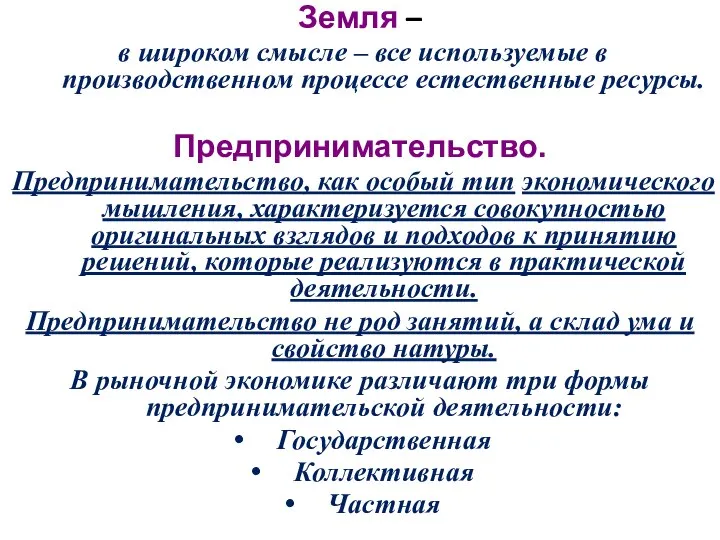 Земля –
в широком смысле – все используемые в производственном процессе естественные ресурсы.

Предпринимательство.

Предпринимательство, как особый тип экономического мышления, характеризуется совокупностью оригинальных взглядов и подходов к принятию решений, которые реализуются в практической деятельности.

Предпринимательство не род занятий, а склад ума и свойство натуры.

В рыночной экономике различают три формы предпринимательской деятельности:
• Государственная
• Коллективная
• Частная